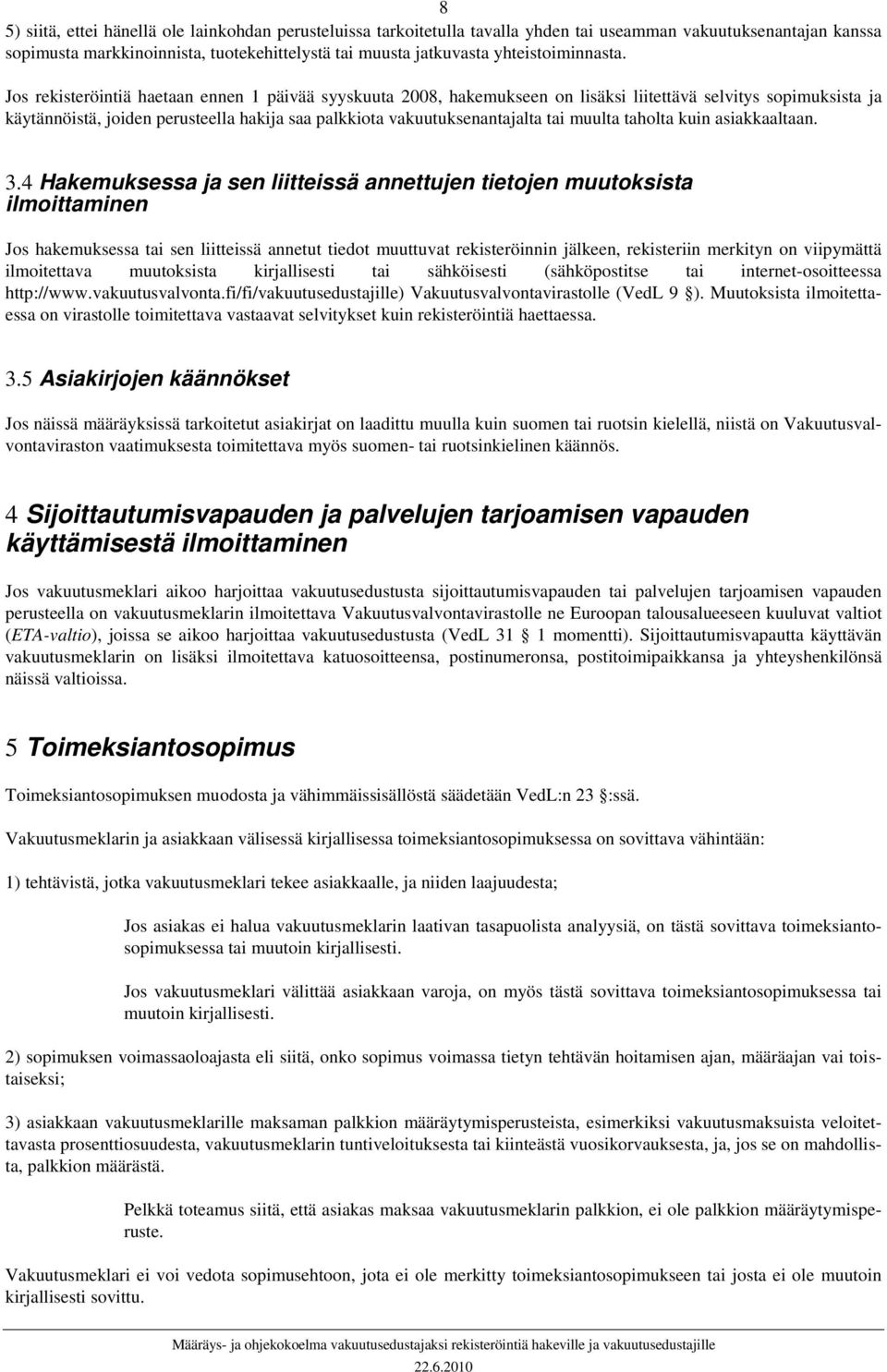 8

5) siitä, ettei hänellä ole lainkohdan perusteluissa tarkoitetulla tavalla yhden tai useamman vakuutuksenantajan kanssa sopimusta markkinoinnista, tuotekehittelystä tai muusta jatkuvasta yhteistoiminnasta.

Jos rekisteröintiä haetaan ennen 1 päivää syyskuuta 2008, hakemukseen on lisäksi liitettävä selvitys sopimuksista ja käytännöistä, joiden perusteella hakija saa palkkiota vakuutuksenantajalta tai muulta taholta kuin asiakkaaltaan.

3.4 Hakemuksessa ja sen liitteissä annettujen tietojen muutoksista ilmoittaminen

Jos hakemuksessa tai sen liitteissä annetut tiedot muuttuvat rekisteröinnin jälkeen, rekisteriin merkityn on viipymättä ilmoitettava muutoksista kirjallisesti tai sähköisesti (sähköpostitse tai internet-osoitteessa http://www.vakuutusvalvonta.fi/fi/vakuutusedustajille) Vakuutusvalvontavirastolle (VedL 9 §). Muutoksista ilmoitettaessa on virastolle toimitettava vastaavat selvitykset kuin rekisteröintiä haettaessa.

3.5 Asiakirjojen käännökset

Jos näissä määräyksissä tarkoitetut asiakirjat on laadittu muulla kuin suomen tai ruotsin kielellä, niistä on Vakuutusvalvontaviraston vaatimuksesta toimitettava myös suomen- tai ruotsinkielinen käännös.

4 Sijoittautumisvapauden ja palvelujen tarjoamisen vapauden käyttämisestä ilmoittaminen

Jos vakuutusmeklari aikoo harjoittaa vakuutusedustusta sijoittautumisvapauden tai palvelujen tarjoamisen vapauden perusteella on vakuutusmeklarin ilmoitettava Vakuutusvalvontavirastolle ne Euroopan talousalueeseen kuuluvat valtiot (ETA-valtio), joissa se aikoo harjoittaa vakuutusedustusta (VedL 31 § 1 momentti). Sijoittautumisvapautta käyttävän vakuutusmeklarin on lisäksi ilmoitettava katuosoitteensa, postinumeronsa, postitoimipaikkansa ja yhteyshenkilönsä näissä valtioissa.

5 Toimeksiantosopimus

Toimeksiantosopimuksen muodosta ja vähimmäissisällöstä säädetään VedL:n 23 §:ssä.

Vakuutusmeklarin ja asiakkaan välisessä kirjallisessa toimeksiantosopimuksessa on sovittava vähintään:

1) tehtävistä, jotka vakuutusmeklari tekee asiakkaalle, ja niiden laajuudesta;

Jos asiakas ei halua vakuutusmeklarin laativan tasapuolista analyysiä, on tästä sovittava toimeksiantosopimuksessa tai muutoin kirjallisesti.

Jos vakuutusmeklari välittää asiakkaan varoja, on myös tästä sovittava toimeksiantosopimuksessa tai muutoin kirjallisesti.

2) sopimuksen voimassaoloajasta eli siitä, onko sopimus voimassa tietyn tehtävän hoitamisen ajan, määräajan vai toistaiseksi;

3) asiakkaan vakuutusmeklarille maksaman palkkion määräytymisperusteista, esimerkiksi vakuutusmaksuista veloitettavasta prosenttiosuudesta, vakuutusmeklarin tuntiveloituksesta tai kiinteästä vuosikorvauksesta, ja, jos se on mahdollista, palkkion määrästä.

Pelkkä toteamus siitä, että asiakas maksaa vakuutusmeklarin palkkion, ei ole palkkion määräytymisperuste.

Vakuutusmeklari ei voi vedota sopimusehtoon, jota ei ole merkitty toimeksiantosopimukseen tai josta ei ole muutoin kirjallisesti sovittu.

Määräys- ja ohjekokoelma vakuutusedustajaksi rekisteröintiä hakeville ja vakuutusedustajille
22.6.2010